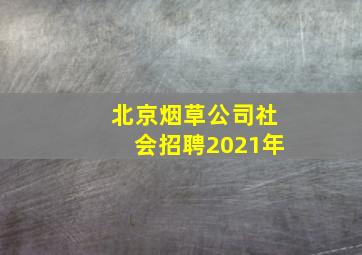 北京烟草公司社会招聘2021年